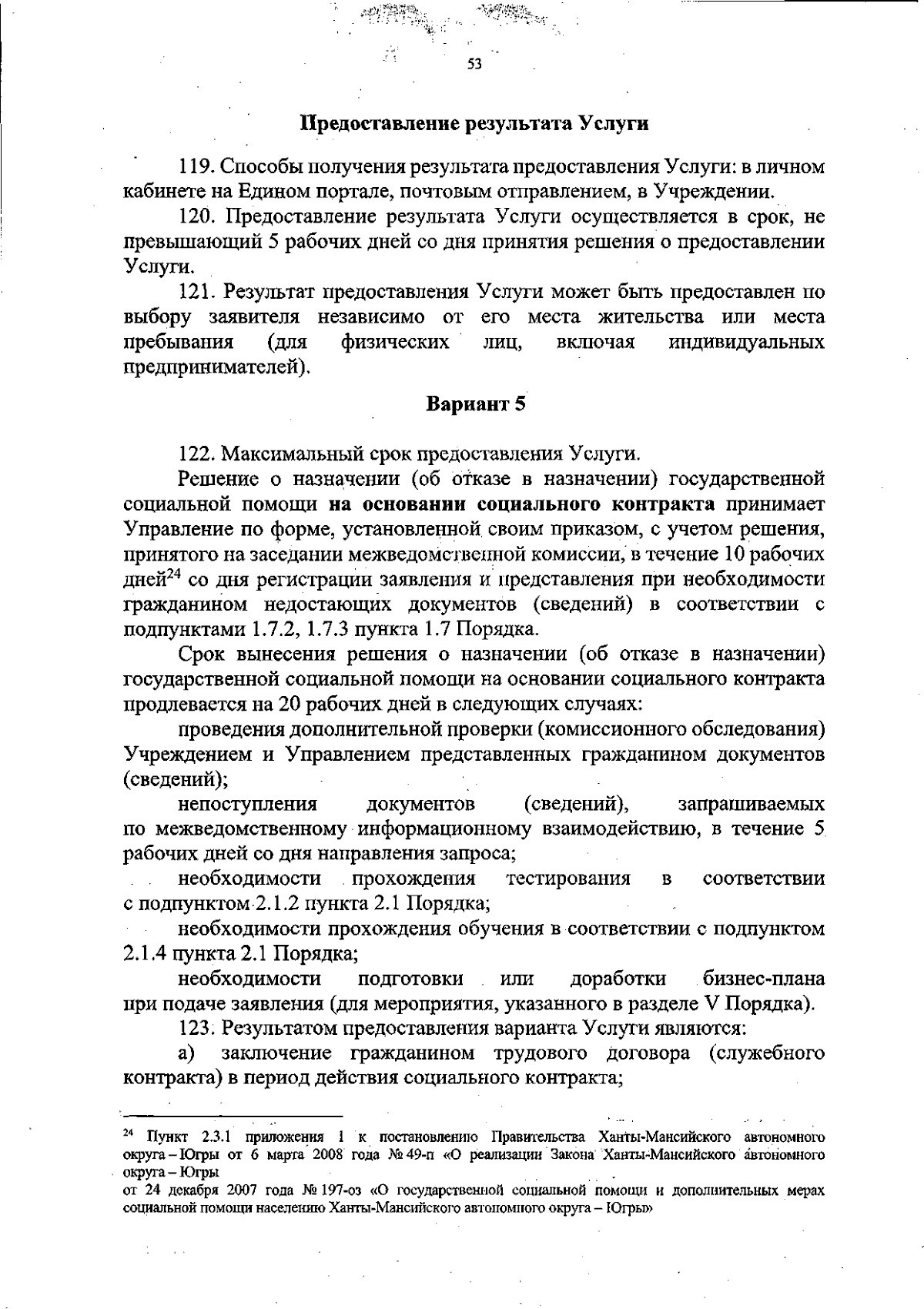 53

Предоставление результата Услуги

119. Способы получения результата предоставления Услуги: в личном кабинете на Едином портале, почтовым отправлением, в Учреждении.

120. Предоставление результата Услуги осуществляется в срок, не превышающий 5 рабочих дней со дня принятия решения о предоставлении Услуги.

121. Результат предоставления Услуги может быть предоставлен по выбору заявителя независимо от его места жительства или места пребывания (для физических лиц, включая индивидуальных предпринимателей).

Вариант 5

122. Максимальный срок предоставления Услуги.

Решение о назначении (об отказе в назначении) государственной социальной помощи на основании социального контракта принимает Управление по форме, установленной своим приказом, с учетом решения, принятого на заседании межведомственной комиссии, в течение 10 рабочих дней$^{24}$ со дня регистрации заявления и представления при необходимости гражданином недостающих документов (сведений) в соответствии с подпунктами 1.7.2, 1.7.3 пункта 1.7 Порядка.

Срок вынесения решения о назначении (об отказе в назначении) государственной социальной помощи на основании социального контракта продлевается на 20 рабочих дней в следующих случаях:

проведения дополнительной проверки (комиссионного обследования) Учреждением и Управлением представленных гражданином документов (сведений);

непоступления документов (сведений), запрашиваемых по межведомственному информационному взаимодействию, в течение 5 рабочих дней со дня направления запроса;

необходимости прохождения тестирования в соответствии с подпунктом 2.1.2 пункта 2.1 Порядка;

необходимости прохождения обучения в соответствии с подпунктом 2.1.4 пункта 2.1 Порядка;

необходимости подготовки или доработки бизнес-плана при подаче заявления (для мероприятия, указанного в разделе V Порядка).

123. Результатом предоставления варианта Услуги являются:

а) заключение гражданином трудового договора (служебного контракта) в период действия социального контракта;

$^{24}$ Пункт 2.3.1 приложения 1 к постановлению Правительства Ханты-Мансийского автономного округа – Югры от 6 марта 2008 года № 49-п «О реализации Закона Ханты-Мансийского автономного округа – Югры
от 24 декабря 2007 года № 197-оз «О государственной социальной помощи и дополнительных мерах социальной помощи населению Ханты-Мансийского автономного округа – Югры»